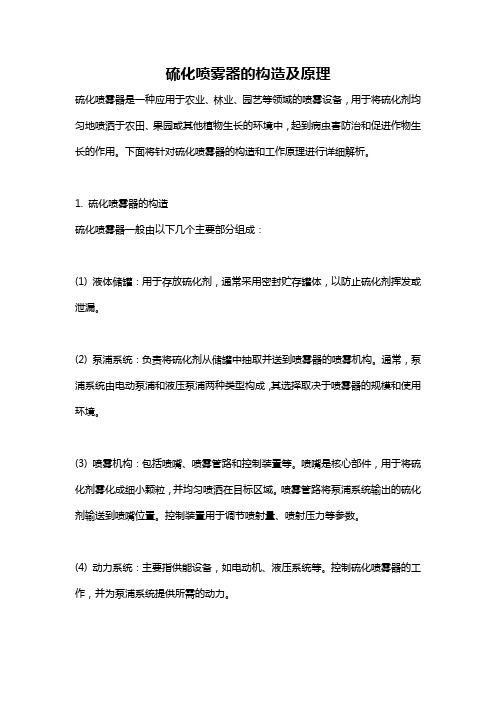 硫化喷雾器的构造及原理

硫化喷雾器是一种应用于农业、林业、园艺等领域的喷雾设备，用于将硫化剂均匀地喷洒于农田、果园或其他植物生长的环境中，起到病虫害防治和促进作物生长的作用。下面将针对硫化喷雾器的构造和工作原理进行详细解析。

1. 硫化喷雾器的构造

硫化喷雾器一般由以下几个主要部分组成：

(1) 液体储罐：用于存放硫化剂，通常采用密封贮存罐体，以防止硫化剂挥发或泄漏。

(2) 泵浦系统：负责将硫化剂从储罐中抽取并送到喷雾器的喷雾机构。通常，泵浦系统由电动泵浦和液压泵浦两种类型构成，其选择取决于喷雾器的规模和使用环境。

(3) 喷雾机构：包括喷嘴、喷雾管路和控制装置等。喷嘴是核心部件，用于将硫化剂雾化成细小颗粒，并均匀喷洒在目标区域。喷雾管路将泵浦系统输出的硫化剂输送到喷嘴位置。控制装置用于调节喷射量、喷射压力等参数。

(4) 动力系统：主要指供能设备，如电动机、液压系统等。控制硫化喷雾器的工作，并为泵浦系统提供所需的动力。